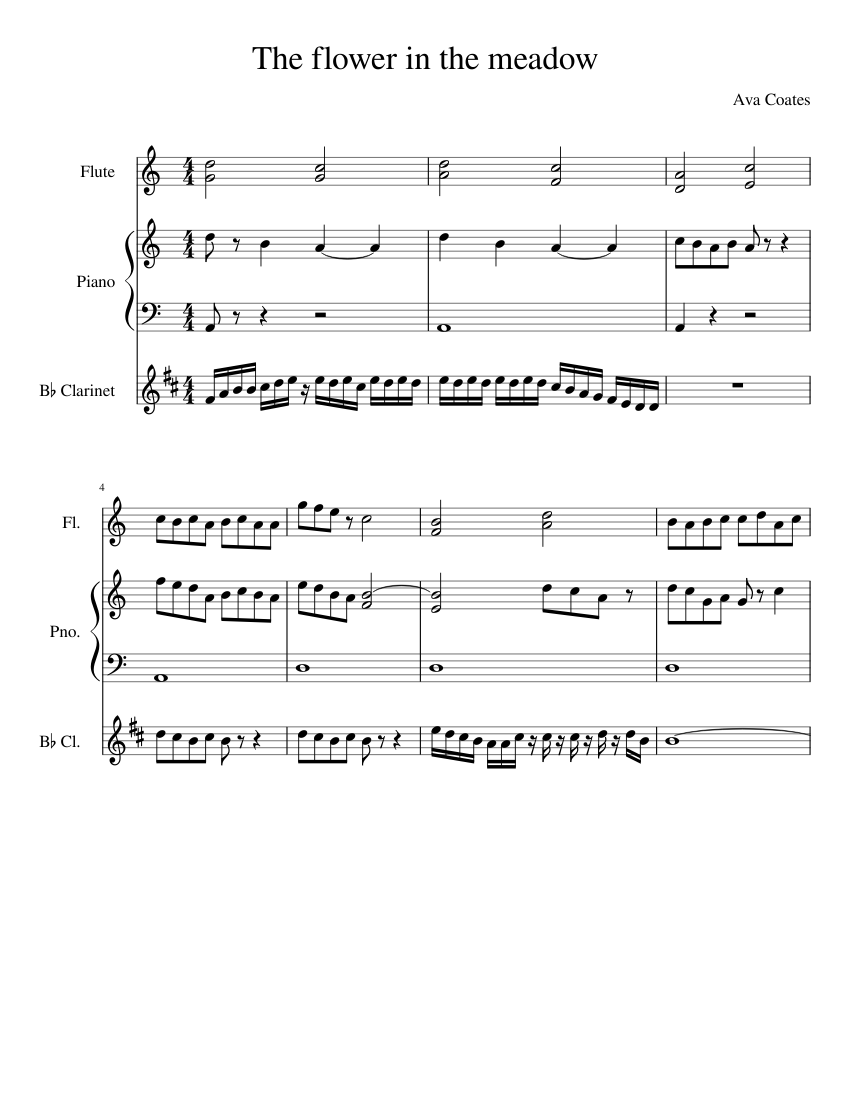 The flower in the meadow

Ava Coates

Flute

Piano

B♭ Clarinet

4

Fl.

Pno.

B♭ Cl.